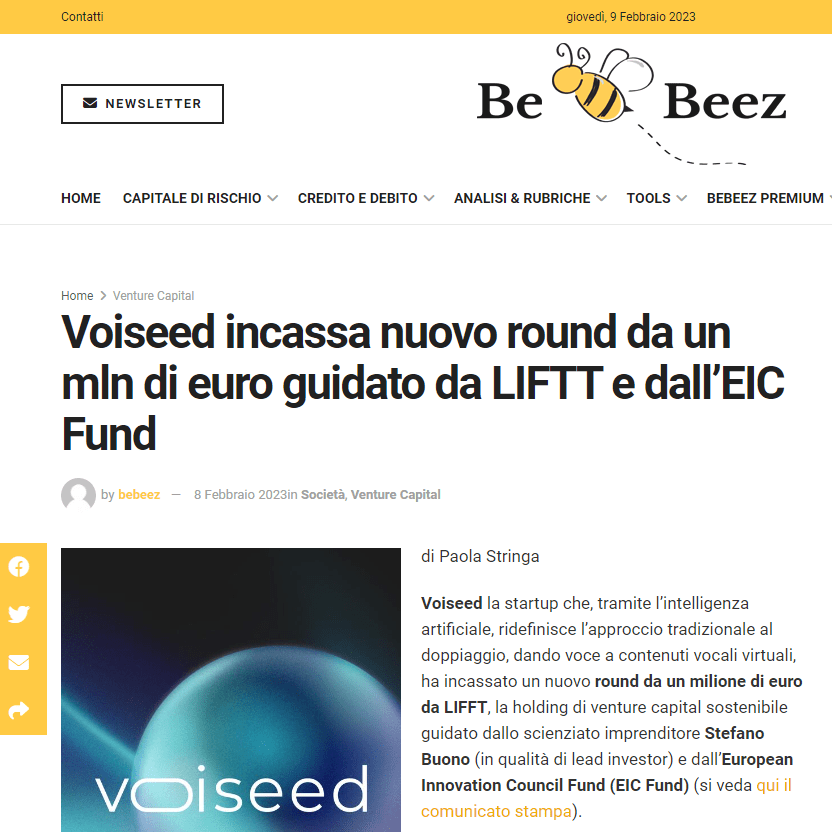 Contatti

giovedì, 9 Febbraio 2023

NEWSLETTER

Be Beez

HOME CAPITALE DI RISCHIO CREDITO E DEBITO ANALISI & RUBRICHE TOOLS BEBEEZ PREMIUM

Home > Venture Capital

Voiseed incassa nuovo round da un mln di euro guidato da LIFTT e dall'EIC Fund

by bebeez — 8 Febbraio 2023in Società, Venture Capital

voiseed

di Paola Stringa

Voiseed la startup che, tramite l'intelligenza artificiale, ridefinisce l'approccio tradizionale al doppiaggio, dando voce a contenuti vocali virtuali, ha incassato un nuovo round da un milione di euro da LIFFT, la holding di venture capital sostenibile guidato dallo scienziato imprenditore Stefano Buono (in qualità di lead investor) e dall'European Innovation Council Fund (EIC Fund) (si veda qui il comunicato stampa).